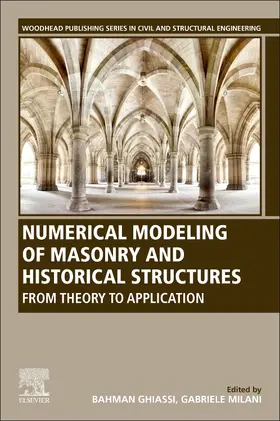 WOODHEAD PUBLISHING SERIES IN CIVIL AND STRUCTURAL ENGINEERING

NUMERICAL MODELING OF MASONRY AND HISTORICAL STRUCTURES

FROM THEORY TO APPLICATION

ELSEVIER

Edited by
BAHMAN GHIASSI, GABRIELE MILANI